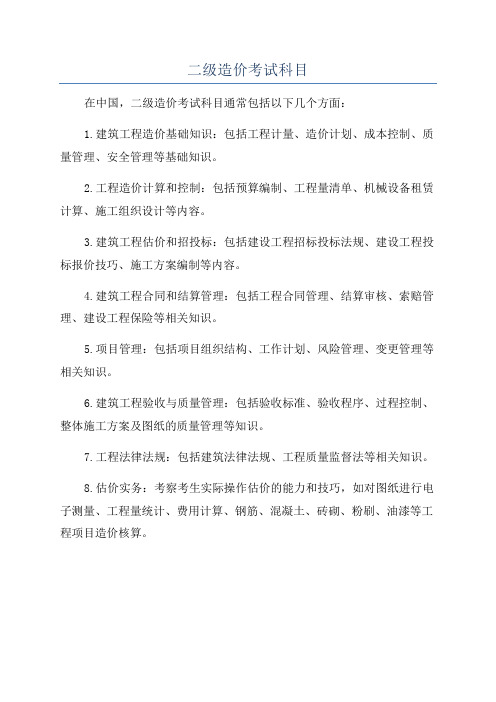 二级造价考试科目

在中国，二级造价考试科目通常包括以下几个方面：

1.建筑工程造价基础知识：包括工程计量、造价计划、成本控制、质量管理、安全管理等基础知识。

2.工程造价计算和控制：包括预算编制、工程量清单、机械设备租赁计算、施工组织设计等内容。

3.建筑工程估价和招投标：包括建设工程招标投标法规、建设工程投标报价技巧、施工方案编制等内容。

4.建筑工程合同和结算管理：包括工程合同管理、结算审核、索赔管理、建设工程保险等相关知识。

5.项目管理：包括项目组织结构、工作计划、风险管理、变更管理等相关知识。

6.建筑工程验收与质量管理：包括验收标准、验收程序、过程控制、整体施工方案及图纸的质量管理等知识。

7.工程法律法规：包括建筑法律法规、工程质量监督法等相关知识。

8.估价实务：考察考生实际操作估价的能力和技巧，如对图纸进行电子测量、工程量统计、费用计算、钢筋、混凝土、砖砌、粉刷、油漆等工程项目造价核算。